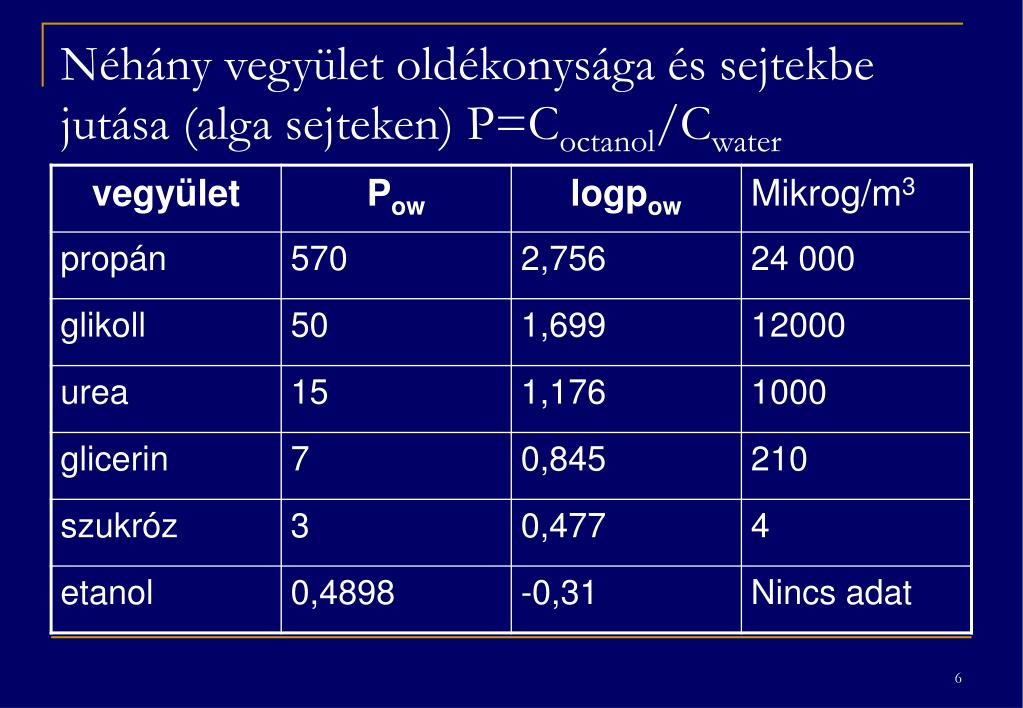 Néhány vegyület oldékonysága és sejtekbe jutása (alga sejteken) $P=C_{octanol}/C_{water}$

| vegyület | $P_{ow}$ | $logp_{ow}$ | Mikrog/$m^3$ |
|---|---|---|---|
| propán | 570 | 2,756 | 24 000 |
| glikoll | 50 | 1,699 | 12000 |
| urea | 15 | 1,176 | 1000 |
| glicerin | 7 | 0,845 | 210 |
| szukróz | 3 | 0,477 | 4 |
| etanol | 0,4898 | -0,31 | Nincs adat |

6